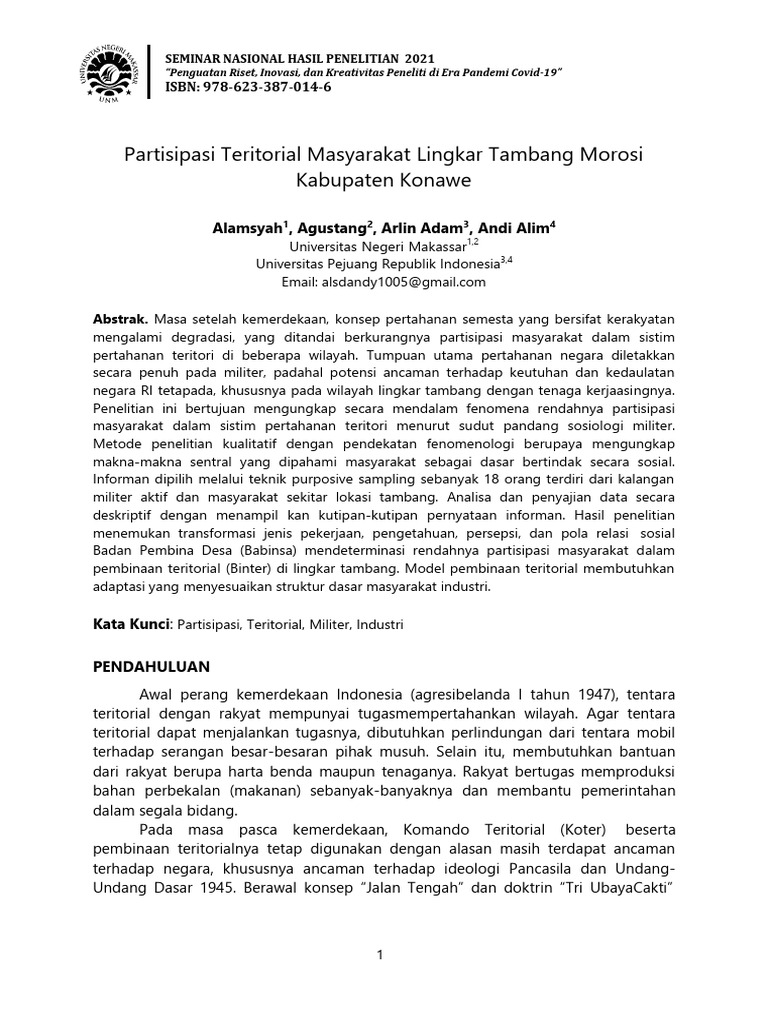 UNIVERSITAS NEGERI MAKASSAR
UNM

SEMINAR NASIONAL HASIL PENELITIAN 2021
"Penguatan Riset, Inovasi, dan Kreativitas Peneliti di Era Pandemi Covid-19"
ISBN: 978-623-387-014-6

Partisipasi Teritorial Masyarakat Lingkar Tambang Morosi Kabupaten Konawe

Alamsyah$^1$, Agustang$^2$, Arlin Adam$^3$, Andi Alim$^4$
Universitas Negeri Makassar$^{1,2}$
Universitas Pejuang Republik Indonesia$^{3,4}$
Email: alsdandy1005@gmail.com

Abstrak. Masa setelah kemerdekaan, konsep pertahanan semesta yang bersifat kerakyatan mengalami degradasi, yang ditandai berkurangnya partisipasi masyarakat dalam sistim pertahanan teritori di beberapa wilayah. Tumpuan utama pertahanan negara diletakkan secara penuh pada militer, padahal potensi ancaman terhadap keutuhan dan kedaulatan negara RI tetapada, khususnya pada wilayah lingkar tambang dengan tenaga kerjaasingnya. Penelitian ini bertujuan mengungkap secara mendalam fenomena rendahnya partisipasi masyarakat dalam sistim pertahanan teritori menurut sudut pandang sosiologi militer. Metode penelitian kualitatif dengan pendekatan fenomenologi berupaya mengungkap makna-makna sentral yang dipahami masyarakat sebagai dasar bertindak secara sosial. Informan dipilih melalui teknik purposive sampling sebanyak 18 orang terdiri dari kalangan militer aktif dan masyarakat sekitar lokasi tambang. Analisa dan penyajian data secara deskriptif dengan menampil kan kutipan-kutipan pernyataan informan. Hasil penelitian menemukan transformasi jenis pekerjaan, pengetahuan, persepsi, dan pola relasi sosial Badan Pembina Desa (Babinsa) mendeterminasi rendahnya partisipasi masyarakat dalam pembinaan teritorial (Binter) di lingkar tambang. Model pembinaan teritorial membutuhkan adaptasi yang menyesuaikan struktur dasar masyarakat industri.

Kata Kunci: Partisipasi, Teritorial, Militer, Industri

PENDAHULUAN

Awal perang kemerdekaan Indonesia (agresibelanda I tahun 1947), tentara teritorial dengan rakyat mempunyai tugasmempertahankan wilayah. Agar tentara teritorial dapat menjalankan tugasnya, dibutuhkan perlindungan dari tentara mobil terhadap serangan besar-besaran pihak musuh. Selain itu, membutuhkan bantuan dari rakyat berupa harta benda maupun tenaganya. Rakyat bertugas memproduksi bahan perbekalan (makanan) sebanyak-banyaknya dan membantu pemerintahan dalam segala bidang.

Pada masa pasca kemerdekaan, Komando Teritorial (Koter) beserta pembinaan teritorialnya tetap digunakan dengan alasan masih terdapat ancaman terhadap negara, khususnya ancaman terhadap ideologi Pancasila dan Undang-Undang Dasar 1945. Berawal konsep "Jalan Tengah" dan doktrin "Tri UbayaCakti"

1